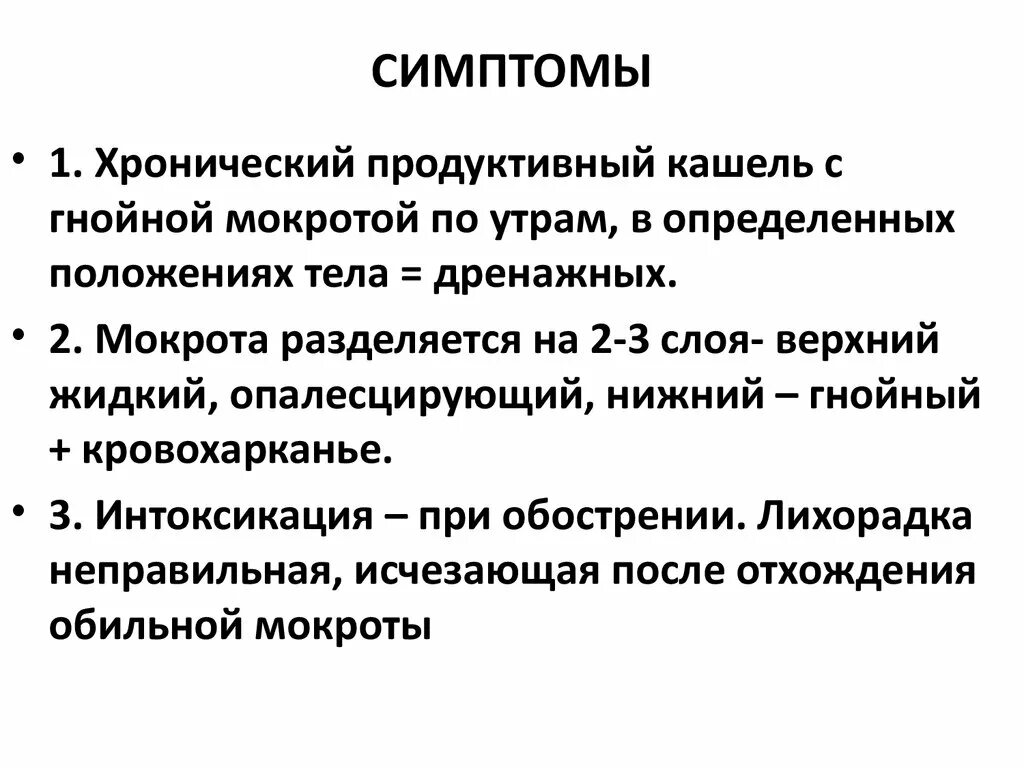 СИМПТОМЫ

• 1. Хронический продуктивный кашель с гнойной мокротой по утрам, в определенных положениях тела = дренажных.

• 2. Мокрота разделяется на 2-3 слоя- верхний жидкий, опалесцирующий, нижний – гнойный + кровохарканье.

• 3. Интоксикация – при обострении. Лихорадка неправильная, исчезающая после отхождения обильной мокроты